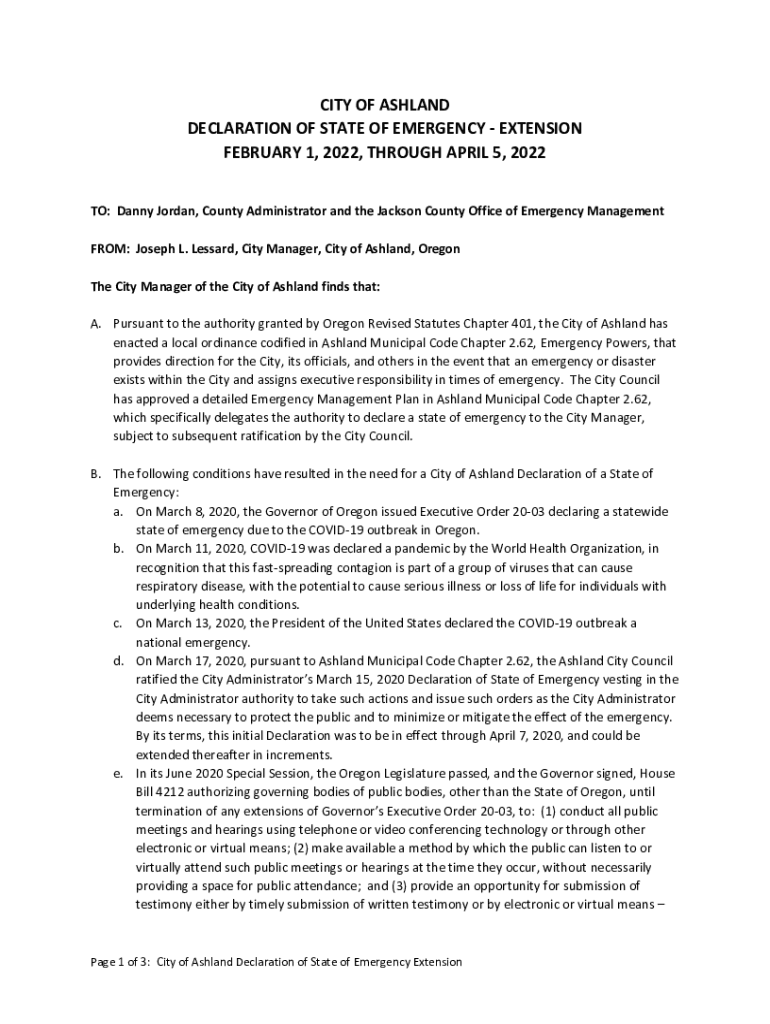 CITY OF ASHLAND
DECLARATION OF STATE OF EMERGENCY - EXTENSION
FEBRUARY 1, 2022, THROUGH APRIL 5, 2022

TO: Danny Jordan, County Administrator and the Jackson County Office of Emergency Management

FROM: Joseph L. Lessard, City Manager, City of Ashland, Oregon

The City Manager of the City of Ashland finds that:

A. Pursuant to the authority granted by Oregon Revised Statutes Chapter 401, the City of Ashland has enacted a local ordinance codified in Ashland Municipal Code Chapter 2.62, Emergency Powers, that provides direction for the City, its officials, and others in the event that an emergency or disaster exists within the City and assigns executive responsibility in times of emergency. The City Council has approved a detailed Emergency Management Plan in Ashland Municipal Code Chapter 2.62, which specifically delegates the authority to declare a state of emergency to the City Manager, subject to subsequent ratification by the City Council.

B. The following conditions have resulted in the need for a City of Ashland Declaration of a State of Emergency:
a. On March 8, 2020, the Governor of Oregon issued Executive Order 20-03 declaring a statewide state of emergency due to the COVID-19 outbreak in Oregon.
b. On March 11, 2020, COVID-19 was declared a pandemic by the World Health Organization, in recognition that this fast-spreading contagion is part of a group of viruses that can cause respiratory disease, with the potential to cause serious illness or loss of life for individuals with underlying health conditions.
c. On March 13, 2020, the President of the United States declared the COVID-19 outbreak a national emergency.
d. On March 17, 2020, pursuant to Ashland Municipal Code Chapter 2.62, the Ashland City Council ratified the City Administrator's March 15, 2020 Declaration of State of Emergency vesting in the City Administrator authority to take such actions and issue such orders as the City Administrator deems necessary to protect the public and to minimize or mitigate the effect of the emergency. By its terms, this initial Declaration was to be in effect through April 7, 2020, and could be extended thereafter in increments.
e. In its June 2020 Special Session, the Oregon Legislature passed, and the Governor signed, House Bill 4212 authorizing governing bodies of public bodies, other than the State of Oregon, until termination of any extensions of Governor's Executive Order 20-03, to: (1) conduct all public meetings and hearings using telephone or video conferencing technology or through other electronic or virtual means; (2) make available a method by which the public can listen to or virtually attend such public meetings or hearings at the time they occur, without necessarily providing a space for public attendance; and (3) provide an opportunity for submission of testimony either by timely submission of written testimony or by electronic or virtual means –

Page 1 of 3: City of Ashland Declaration of State of Emergency Extension